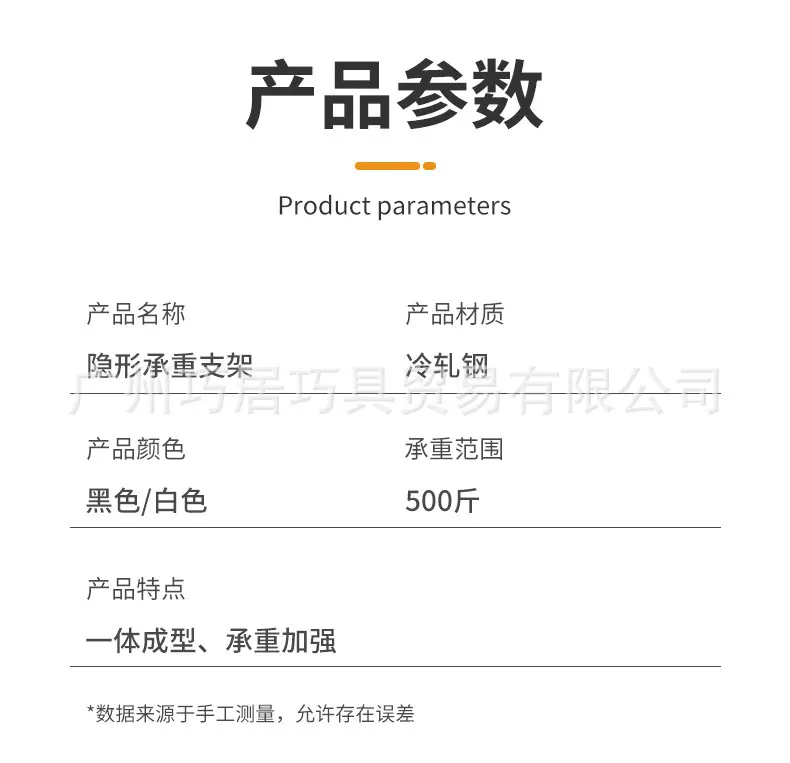 产品参数

Product parameters

产品名称
隐形承重支架

产品材质
冷轧钢

产品颜色
黑色/白色

承重范围
500斤

产品特点
一体成型、承重加强

*数据来源于手工测量，允许存在误差

广州巧居巧具贸易有限公司